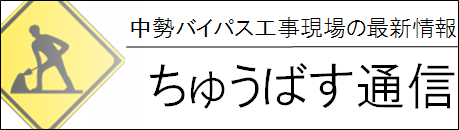 中勢バイパス工事現場の最新情報

ちゅうばす通信